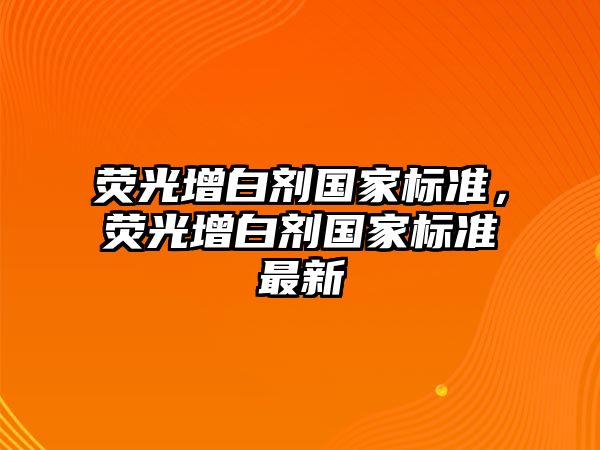 荧光增白剂国家标准，荧光增白剂国家标准最新